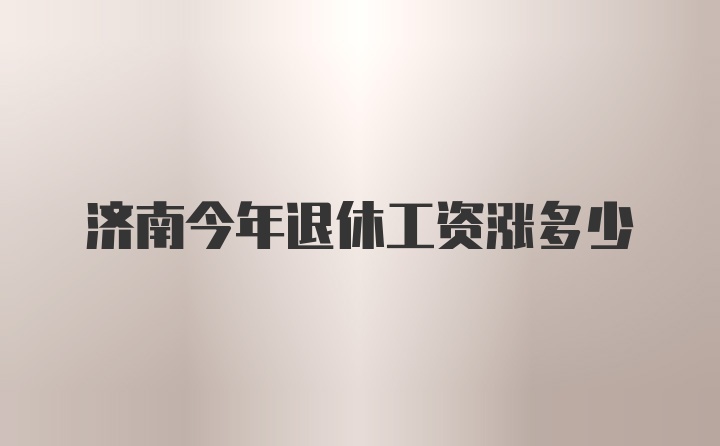 济南今年退休工资涨多少